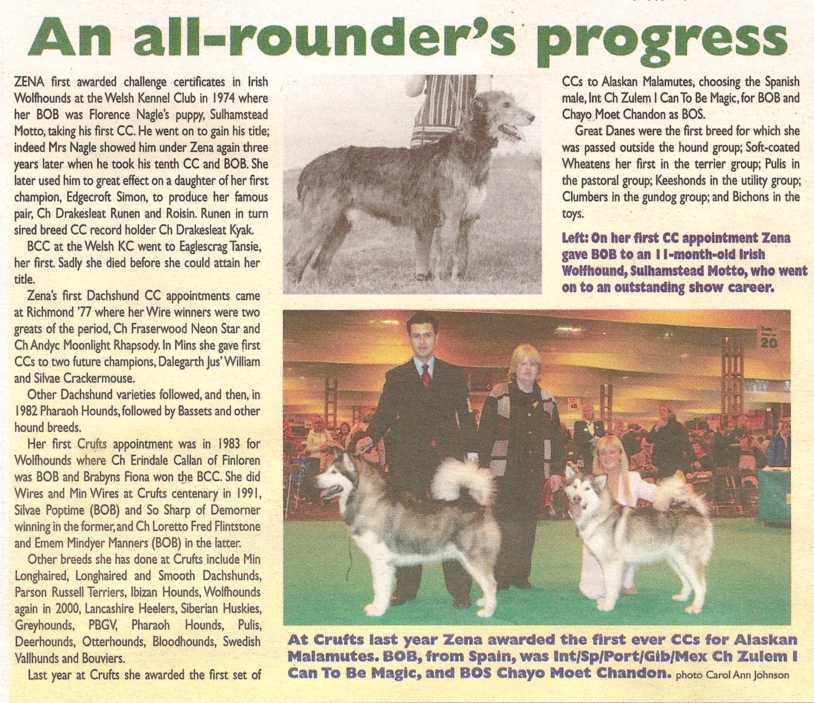 An all-rounder's progress

ZENA first awarded challenge certificates in Irish Wolfhounds at the Welsh Kennel Club in 1974 where her BOB was Florence Nagle's puppy, Sulhamstead Motto, taking his first CC. He went on to gain his title; indeed Mrs Nagle showed him under Zena again three years later when he took his tenth CC and BOB. She later used him to great effect on a daughter of her first champion, Edgecroft Simon, to produce her famous pair, Ch Drakesleat Runen and Roisin. Runen in turn sired breed CC record holder Ch Drakesleat Kyak.

BCC at the Welsh KC went to Eaglescrag Tansie, her first. Sadly she died before she could attain her title.

Zena's first Dachshund CC appointments came at Richmond '77 where her Wire winners were two greats of the period, Ch Fraserwood Neon Star and Ch Andyc Moonlight Rhapsody. In Mins she gave first CCs to two future champions, Dalegarth Jus' William and Silvae Crackermouse.

Other Dachshund varieties followed, and then, in 1982 Pharaoh Hounds, followed by Bassets and other hound breeds.

Her first Crufts appointment was in 1983 for Wolfhounds where Ch Erindale Callan of Finloren was BOB and Brabyns Fiona won the BCC. She did Wires and Min Wires at Crufts centenary in 1991, Silvae Poptime (BOB) and So Sharp of Demorner winning in the former, and Ch Loretto Fred Flintstone and Emem Mindyer Manners (BOB) in the latter.

Other breeds she has done at Crufts include Min Longhaired, Longhaired and Smooth Dachshunds, Parson Russell Terriers, Ibizan Hounds, Wolfhounds again in 2000, Lancashire Heelers, Siberian Huskies, Greyhounds, PBGV, Pharaoh Hounds, Pulis, Deerhounds, Otterhounds, Bloodhounds, Swedish Vallhunds and Bouviers.

Last year at Crufts she awarded the first set of CCs to Alaskan Malamutes, choosing the Spanish male, Int Ch Zulem I Can To Be Magic, for BOB and Chayo Moet Chandon as BOS.

Great Danes were the first breed for which she was passed outside the hound group; Soft-coated Wheatens her first in the terrier group; Pulis in the pastoral group; Keeshonds in the utility group; Clumbers in the gundog group; and Bichons in the toys.

Left: On her first CC appointment Zena gave BOB to an 11-month-old Irish Wolfhound, Sulhamstead Motto, who went on to an outstanding show career.

20

At Crufts last year Zena awarded the first ever CCs for Alaskan Malamutes. BOB, from Spain, was Int/Sp/Port/Gib/Mex Ch Zulem I Can To Be Magic, and BOS Chayo Moet Chandon. photo Carol Ann Johnson